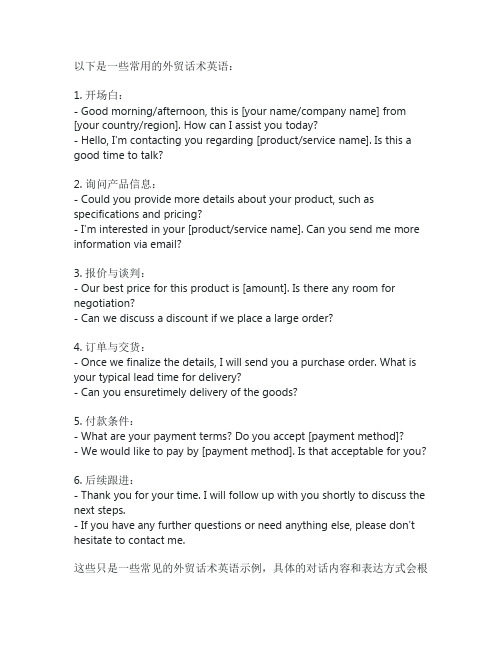 以下是一些常用的外贸话术英语：

1. 开场白：
- Good morning/afternoon, this is [your name/company name] from [your country/region]. How can I assist you today?
- Hello, I'm contacting you regarding [product/service name]. Is this a good time to talk?

2. 询问产品信息：
- Could you provide more details about your product, such as specifications and pricing?
- I'm interested in your [product/service name]. Can you send me more information via email?

3. 报价与谈判：
- Our best price for this product is [amount]. Is there any room for negotiation?
- Can we discuss a discount if we place a large order?

4. 订单与交货：
- Once we finalize the details, I will send you a purchase order. What is your typical lead time for delivery?
- Can you ensuretimely delivery of the goods?

5. 付款条件：
- What are your payment terms? Do you accept [payment method]?
- We would like to pay by [payment method]. Is that acceptable for you?

6. 后续跟进：
- Thank you for your time. I will follow up with you shortly to discuss the next steps.
- If you have any further questions or need anything else, please don't hesitate to contact me.

这些只是一些常见的外贸话术英语示例，具体的对话内容和表达方式会根